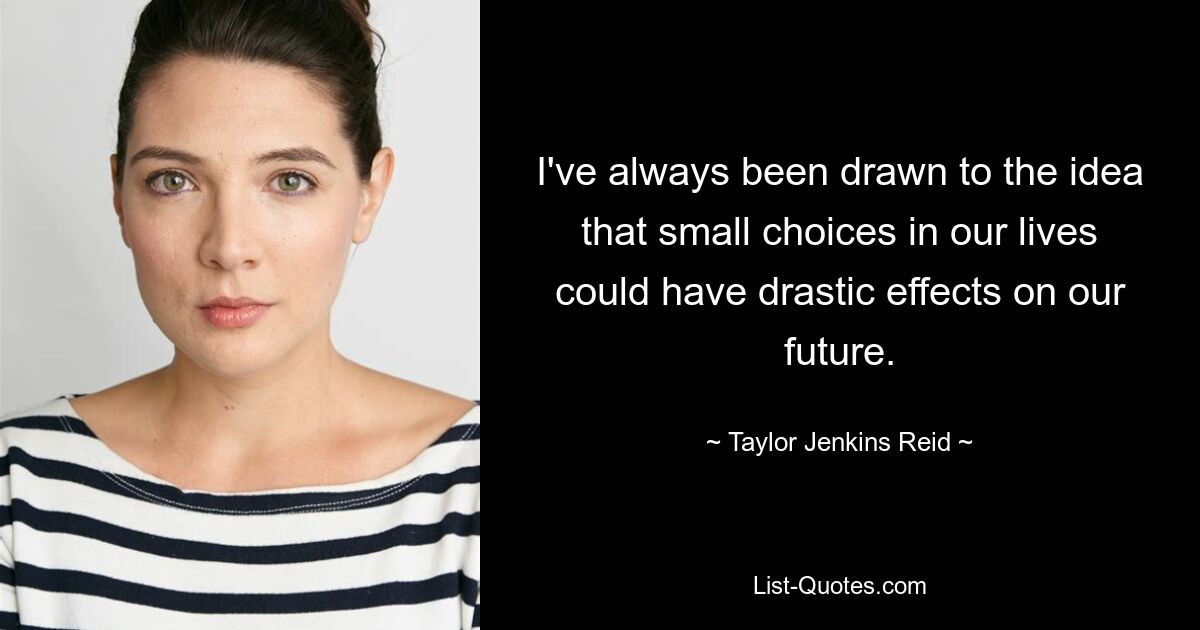 I've always been drawn to the idea that small choices in our lives could have drastic effects on our future.

~ Taylor Jenkins Reid ~

List-Quotes.com